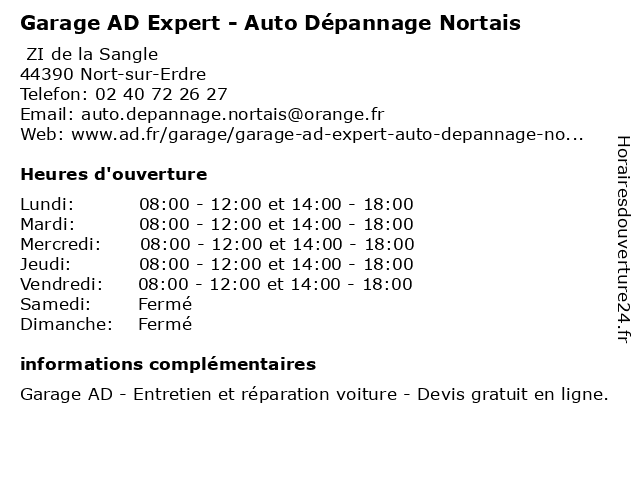 Garage AD Expert - Auto Dépannage Nortais

ZI de la Sangle
44390 Nort-sur-Erdre
Telefon: 02 40 72 26 27
Email: auto.depannage.nortais@orange.fr
Web: www.ad.fr/garage/garage-ad-expert-auto-depannage-no...

Heures d'ouverture

| | |
|---|---|
| Lundi: | 08:00 - 12:00 et 14:00 - 18:00 |
| Mardi: | 08:00 - 12:00 et 14:00 - 18:00 |
| Mercredi: | 08:00 - 12:00 et 14:00 - 18:00 |
| Jeudi: | 08:00 - 12:00 et 14:00 - 18:00 |
| Vendredi: | 08:00 - 12:00 et 14:00 - 18:00 |
| Samedi: | Fermé |
| Dimanche: | Fermé |

informations complémentaires

Garage AD - Entretien et réparation voiture - Devis gratuit en ligne.

Horairesdouverture24.fr